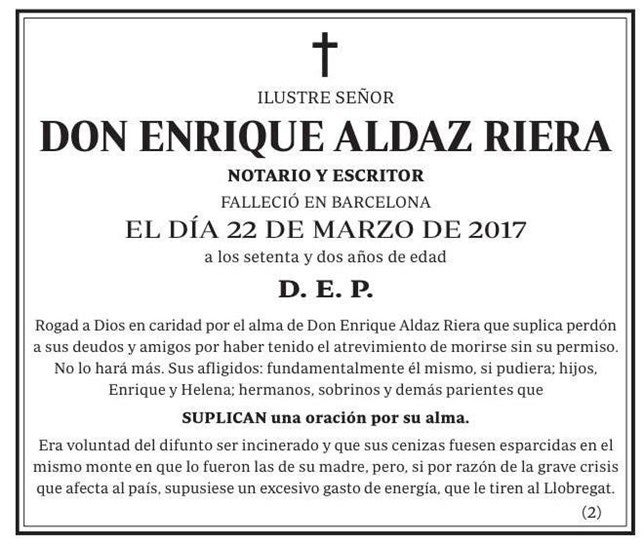 ILUSTRE SEÑOR

DON ENRIQUE ALDAZ RIERA

NOTARIO Y ESCRITOR

FALLECIÓ EN BARCELONA

EL DÍA 22 DE MARZO DE 2017

a los setenta y dos años de edad

D. E. P.

Rogad a Dios en caridad por el alma de Don Enrique Aldaz Riera que suplica perdón a sus deudos y amigos por haber tenido el atrevimiento de morirse sin su permiso. No lo hará más. Sus afligidos: fundamentalmente él mismo, si pudiera; hijos, Enrique y Helena; hermanos, sobrinos y demás parientes que

SUPLICAN una oración por su alma.

Era voluntad del difunto ser incinerado y que sus cenizas fuesen esparcidas en el mismo monte en que lo fueron las de su madre, pero, si por razón de la grave crisis que afecta al país, supusiese un excesivo gasto de energía, que le tiren al Llobregat.

(2)